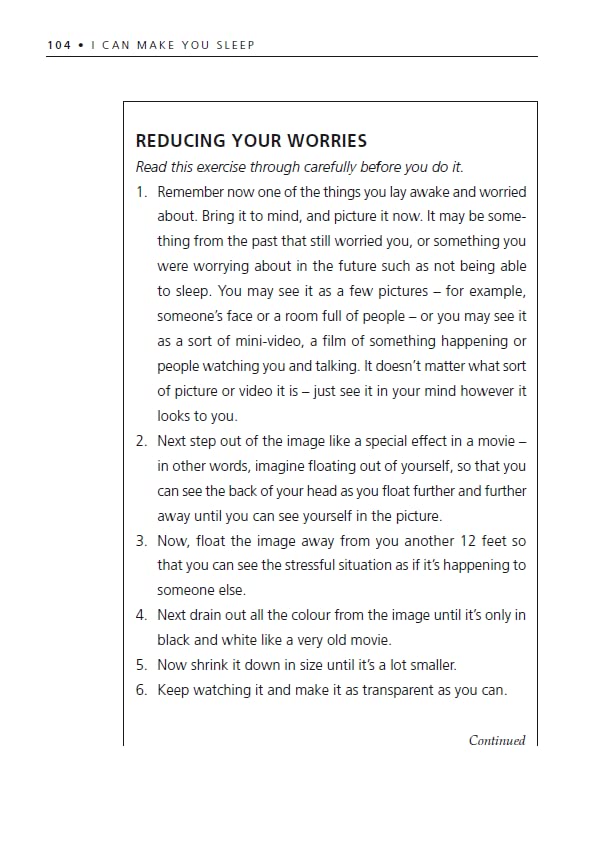 104 • I CAN MAKE YOU SLEEP

REDUCING YOUR WORRIES

Read this exercise through carefully before you do it.

1. Remember now one of the things you lay awake and worried about. Bring it to mind, and picture it now. It may be something from the past that still worried you, or something you were worrying about in the future such as not being able to sleep. You may see it as a few pictures – for example, someone's face or a room full of people – or you may see it as a sort of mini-video, a film of something happening or people watching you and talking. It doesn't matter what sort of picture or video it is – just see it in your mind however it looks to you.
2. Next step out of the image like a special effect in a movie – in other words, imagine floating out of yourself, so that you can see the back of your head as you float further and further away until you can see yourself in the picture.
3. Now, float the image away from you another 12 feet so that you can see the stressful situation as if it's happening to someone else.
4. Next drain out all the colour from the image until it's only in black and white like a very old movie.
5. Now shrink it down in size until it's a lot smaller.
6. Keep watching it and make it as transparent as you can.

Continued